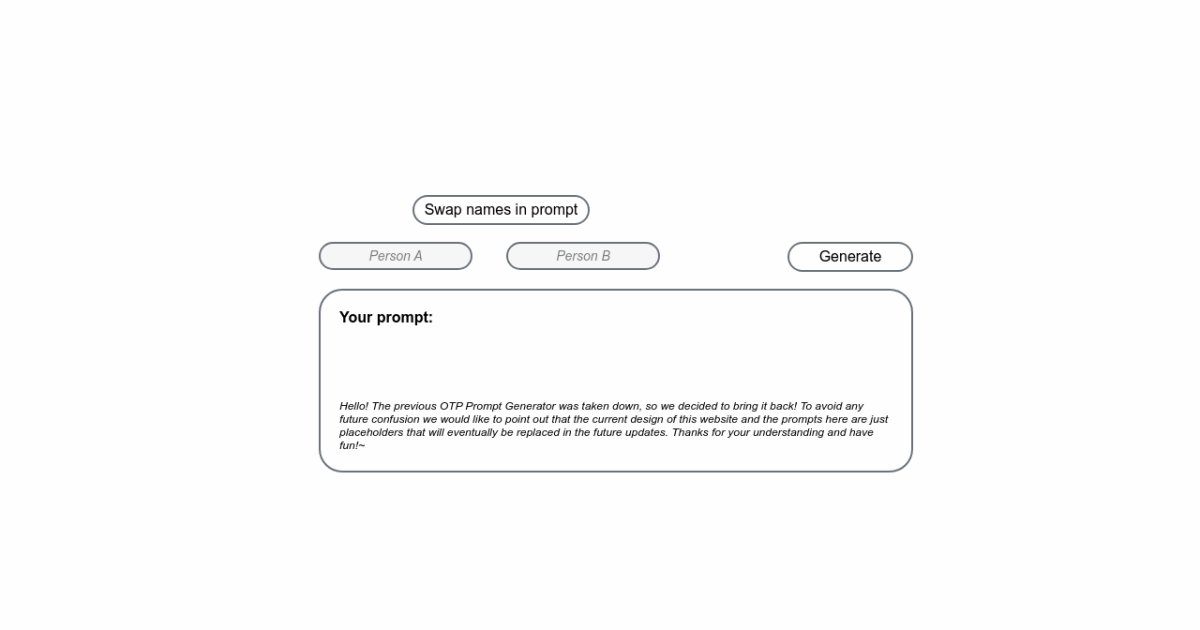 Swap names in prompt

Person A

Person B

Generate

Your prompt:

Hello! The previous OTP Prompt Generator was taken down, so we decided to bring it back! To avoid any future confusion we would like to point out that the current design of this website and the prompts here are just placeholders that will eventually be replaced in the future updates. Thanks for your understanding and have fun!~